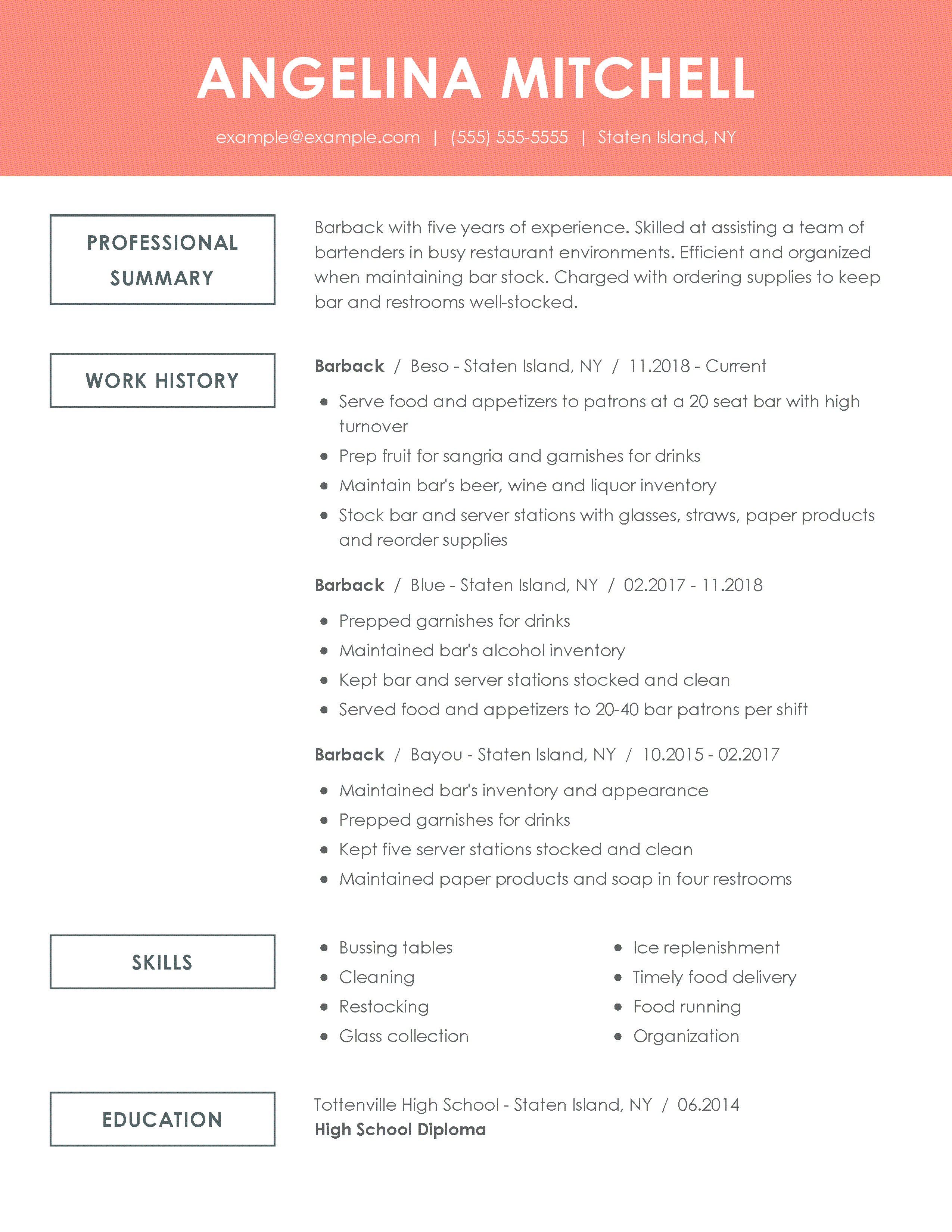 ANGELINA MITCHELL

example@example.com | (555) 555-5555 | Staten Island, NY

PROFESSIONAL SUMMARY

Barback with five years of experience. Skilled at assisting a team of bartenders in busy restaurant environments. Efficient and organized when maintaining bar stock. Charged with ordering supplies to keep bar and restrooms well-stocked.

WORK HISTORY

Barback / Beso - Staten Island, NY / 11.2018 - Current

• Serve food and appetizers to patrons at a 20 seat bar with high turnover
• Prep fruit for sangria and garnishes for drinks
• Maintain bar's beer, wine and liquor inventory
• Stock bar and server stations with glasses, straws, paper products and reorder supplies

Barback / Blue - Staten Island, NY / 02.2017 - 11.2018

• Prepped garnishes for drinks
• Maintained bar's alcohol inventory
• Kept bar and server stations stocked and clean
• Served food and appetizers to 20-40 bar patrons per shift

Barback / Bayou - Staten Island, NY / 10.2015 - 02.2017

• Maintained bar's inventory and appearance
• Prepped garnishes for drinks
• Kept five server stations stocked and clean
• Maintained paper products and soap in four restrooms

SKILLS

• Bussing tables
• Cleaning
• Restocking
• Glass collection

• Ice replenishment
• Timely food delivery
• Food running
• Organization

EDUCATION

Tottenville High School - Staten Island, NY / 06.2014
High School Diploma